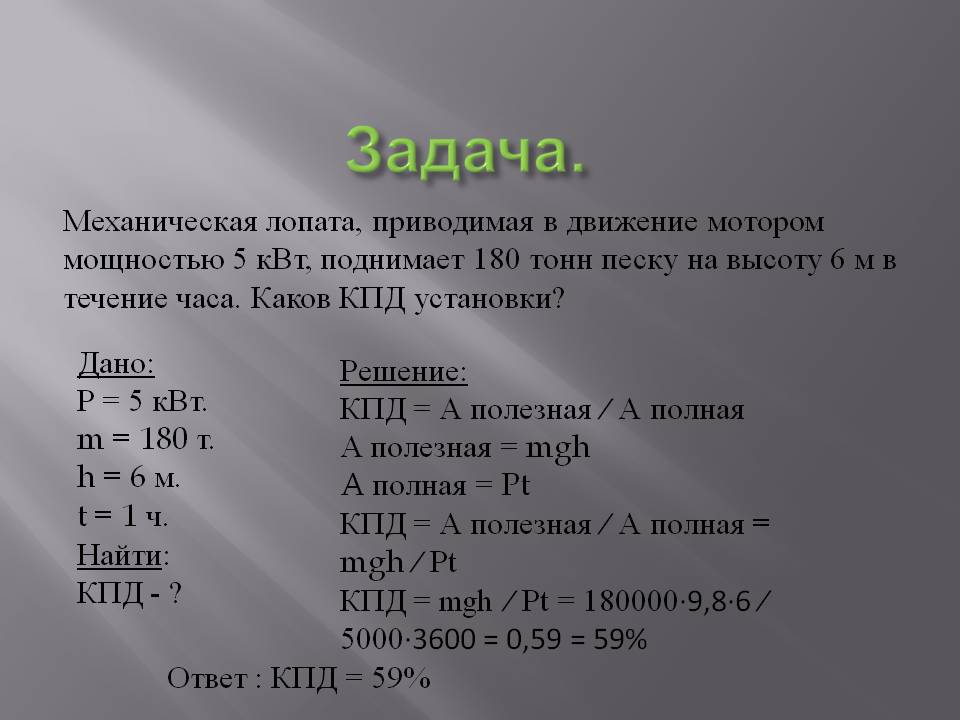 Задача.

Механическая лопата, приводимая в движение мотором мощностью 5 кВт, поднимает 180 тонн песку на высоту 6 м в течение часа. Каков КПД установки?

Дано:
P = 5 кВт.
m = 180 т.
h = 6 м.
t = 1 ч.
Найти:
КПД - ?

Решение:
КПД = А полезная / А полная
А полезная = mgh
А полная = Pt
КПД = А полезная / А полная = mgh / Pt
КПД = mgh / Pt = 180000·9,8·6 / 5000·3600 = 0,59 = 59%

Ответ : КПД = 59%